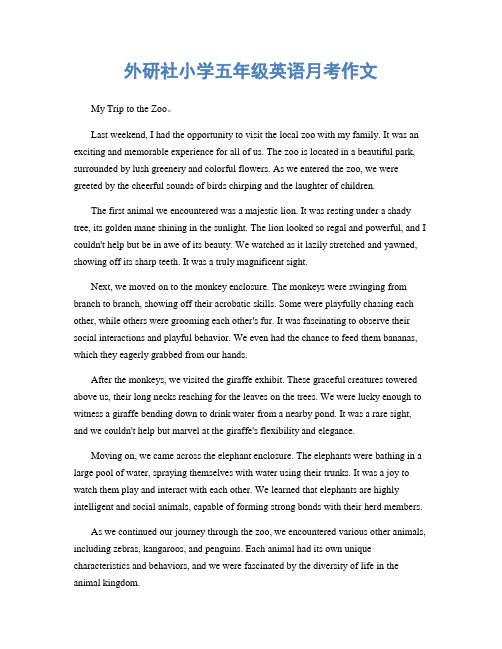 外研社小学五年级英语月考作文

My Trip to the Zoo。

Last weekend, I had the opportunity to visit the local zoo with my family. It was an exciting and memorable experience for all of us. The zoo is located in a beautiful park, surrounded by lush greenery and colorful flowers. As we entered the zoo, we were greeted by the cheerful sounds of birds chirping and the laughter of children.

The first animal we encountered was a majestic lion. It was resting under a shady tree, its golden mane shining in the sunlight. The lion looked so regal and powerful, and I couldn't help but be in awe of its beauty. We watched as it lazily stretched and yawned, showing off its sharp teeth. It was a truly magnificent sight.

Next, we moved on to the monkey enclosure. The monkeys were swinging from branch to branch, showing off their acrobatic skills. Some were playfully chasing each other, while others were grooming each other's fur. It was fascinating to observe their social interactions and playful behavior. We even had the chance to feed them bananas, which they eagerly grabbed from our hands.

After the monkeys, we visited the giraffe exhibit. These graceful creatures towered above us, their long necks reaching for the leaves on the trees. We were lucky enough to witness a giraffe bending down to drink water from a nearby pond. It was a rare sight, and we couldn't help but marvel at the giraffe's flexibility and elegance.

Moving on, we came across the elephant enclosure. The elephants were bathing in a large pool of water, spraying themselves with water using their trunks. It was a joy to watch them play and interact with each other. We learned that elephants are highly intelligent and social animals, capable of forming strong bonds with their herd members.

As we continued our journey through the zoo, we encountered various other animals, including zebras, kangaroos, and penguins. Each animal had its own unique characteristics and behaviors, and we were fascinated by the diversity of life in the animal kingdom.